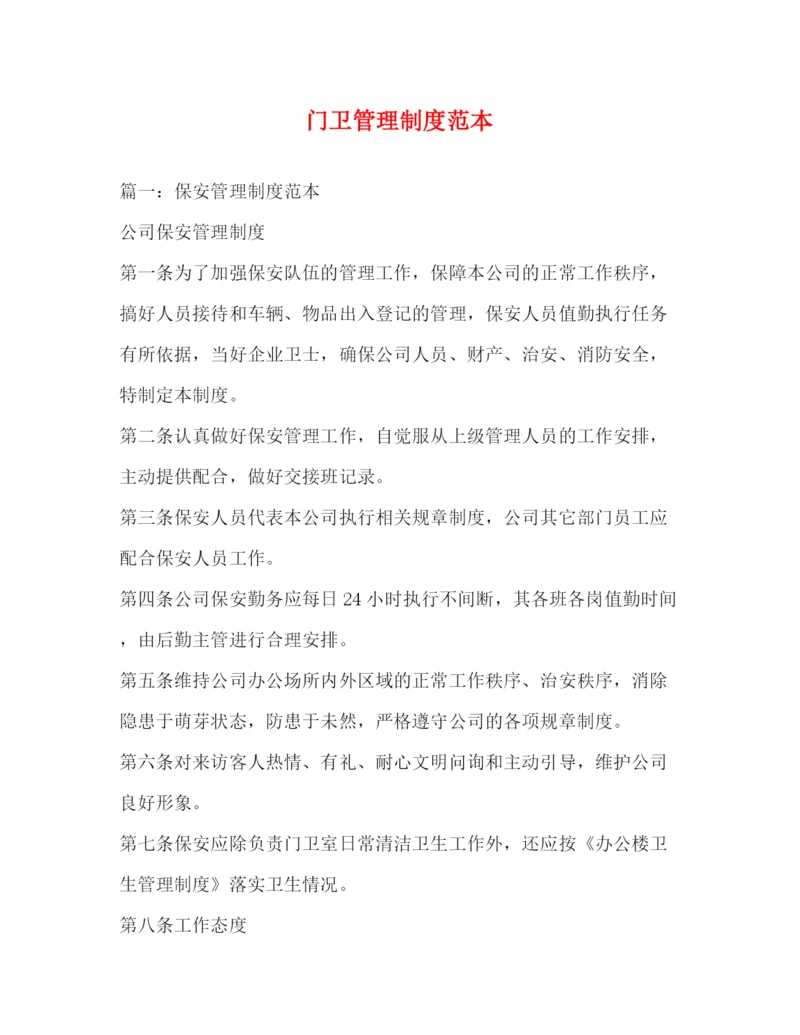 门卫管理制度范本

篇一：保安管理制度范本

公司保安管理制度

第一条为了加强保安队伍的管理工作，保障本公司的正常工作秩序，搞好人员接待和车辆、物品出入登记的管理，保安人员值勤执行任务有所依据，当好企业卫士，确保公司人员、财产、治安、消防安全，特制定本制度。

第二条认真做好保安管理工作，自觉服从上级管理人员的工作安排，主动提供配合，做好交接班记录。

第三条保安人员代表本公司执行相关规章制度，公司其它部门员工应配合保安人员工作。

第四条公司保安勤务应每日 24 小时执行不间断，其各班各岗值勤时间，由后勤主管进行合理安排。

第五条维持公司办公场所内外区域的正常工作秩序、治安秩序，消除隐患于萌芽状态，防患于未然，严格遵守公司的各项规章制度。

第六条对来访客人热情、有礼、耐心文明问询和主动引导，维护公司良好形象。

第七条保安应除负责门卫室日常清洁卫生工作外，还应按《办公楼卫生管理制度》落实卫生情况。

第八条工作态度